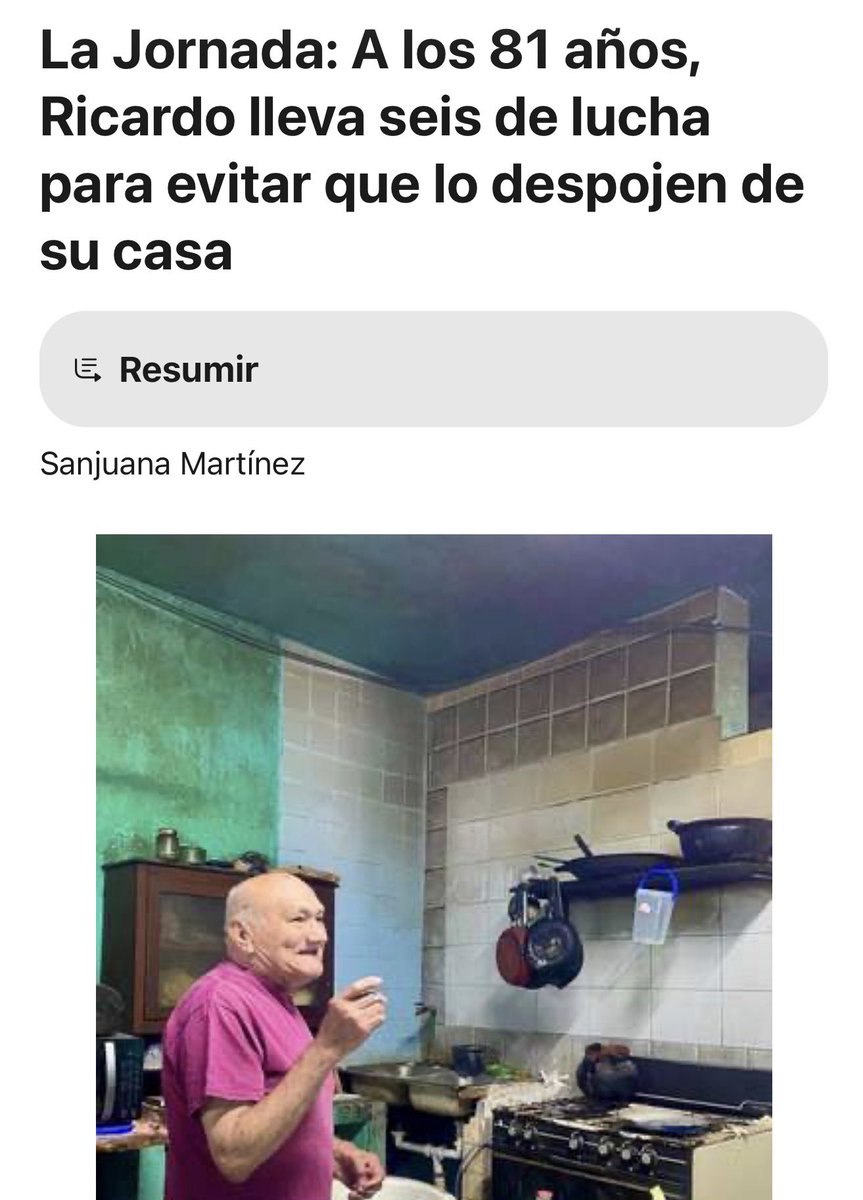 La Jornada: A los 81 años, Ricardo lleva seis de lucha para evitar que lo despojen de su casa

Resumir

Sanjuana Martínez